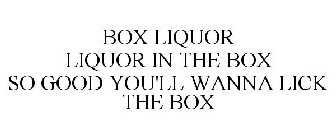 BOX LIQUOR
LIQUOR IN THE BOX
SO GOOD YOU'LL WANNA LICK THE BOX